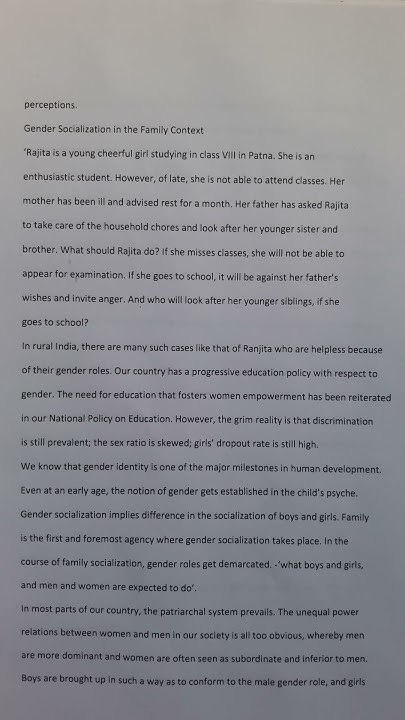 perceptions.

Gender Socialization in the Family Context

'Rajita is a young cheerful girl studying in class VIII in Patna. She is an enthusiastic student. However, of late, she is not able to attend classes. Her mother has been ill and advised rest for a month. Her father has asked Rajita to take care of the household chores and look after her younger sister and brother. What should Rajita do? If she misses classes, she will not be able to appear for examination. If she goes to school, it will be against her father's wishes and invite anger. And who will look after her younger siblings, if she goes to school?

In rural India, there are many such cases like that of Ranjita who are helpless because of their gender roles. Our country has a progressive education policy with respect to gender. The need for education that fosters women empowerment has been reiterated in our National Policy on Education. However, the grim reality is that discrimination is still prevalent; the sex ratio is skewed; girls' dropout rate is still high.

We know that gender identity is one of the major milestones in human development. Even at an early age, the notion of gender gets established in the child's psyche. Gender socialization implies difference in the socialization of boys and girls. Family is the first and foremost agency where gender socialization takes place. In the course of family socialization, gender roles get demarcated. -'what boys and girls, and men and women are expected to do'.

In most parts of our country, the patriarchal system prevails. The unequal power relations between women and men in our society is all too obvious, whereby men are more dominant and women are often seen as subordinate and inferior to men. Boys are brought up in such a way as to conform to the male gender role, and girls